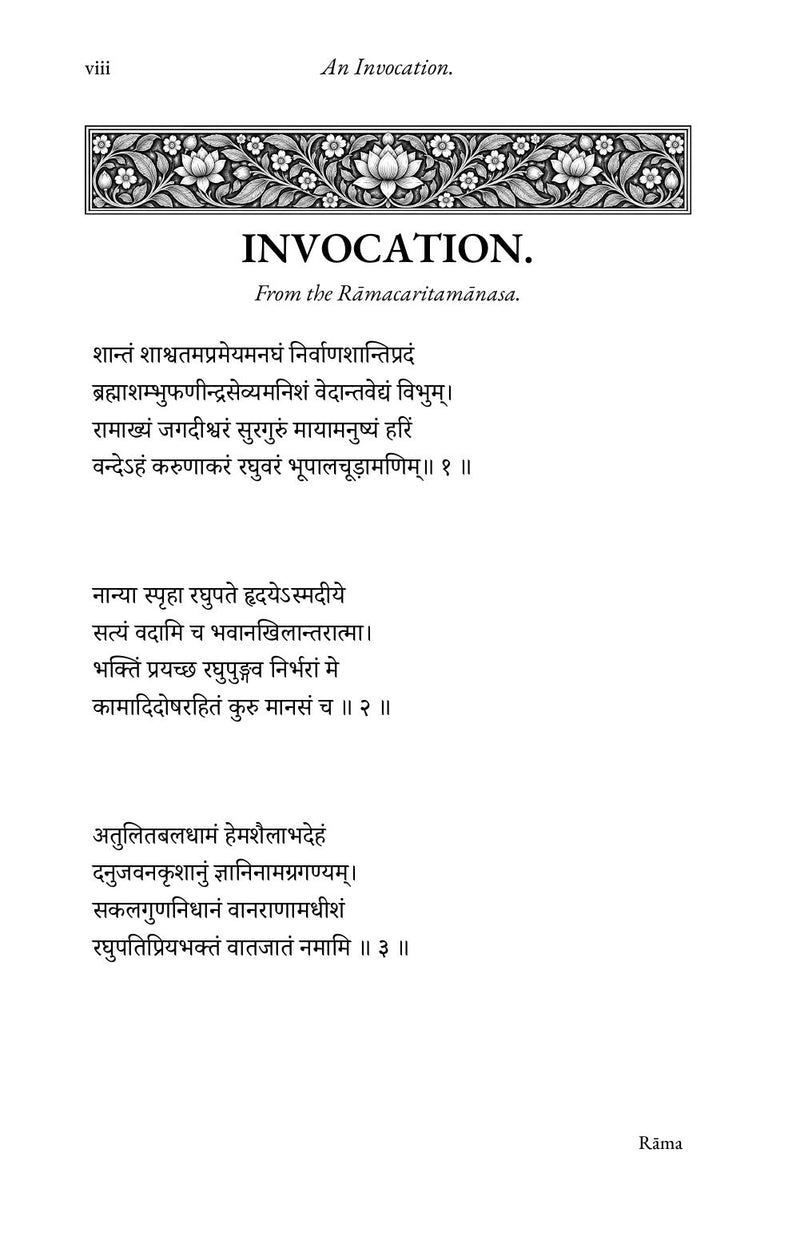 viii An Invocation.

INVOCATION.

From the Rāmacaritamānasa.

शान्तं शाश्वतमप्रमेयमनघं निर्वाणशान्तिप्रदं
ब्रह्माशम्भुफणीन्द्रसेव्यमनिशं वेदान्तवेद्यं विभुम्।
रामाख्यं जगदीश्वरं सुरगुरुं मायामनुष्यं हरिं
वन्देऽहं करुणाकरं रघुवरं भूपालचूड़ामणिम्॥ १ ॥

नान्या स्पृहा रघुपते हृदयेऽस्मदीये
सत्यं वदामि च भवानखिलान्तरात्मा।
भक्तिं प्रयच्छ रघुपुङ्गव निर्भरां मे
कामादिदोषरहितं कुरु मानसं च ॥ २ ॥

अतुलितबलधामं हेमशैलाभदेहं
दनुजवनकृशानुं ज्ञानिनामग्रगण्यम्।
सकलगुणनिधानं वानराणामधीशं
रघुपतिप्रियभक्तं वातजातं नमामि ॥ ३ ॥

Rāma